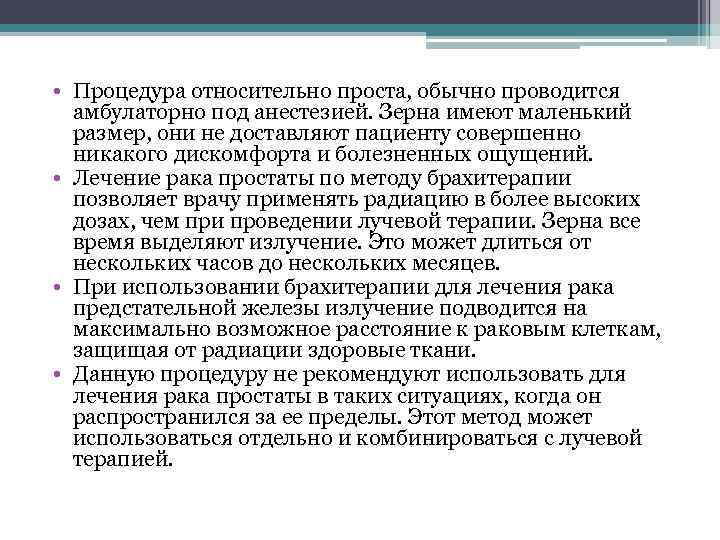 • Процедура относительно проста, обычно проводится амбулаторно под анестезией. Зерна имеют маленький размер, они не доставляют пациенту совершенно никакого дискомфорта и болезненных ощущений.
• Лечение рака простаты по методу брахитерапии позволяет врачу применять радиацию в более высоких дозах, чем при проведении лучевой терапии. Зерна все время выделяют излучение. Это может длиться от нескольких часов до нескольких месяцев.
• При использовании брахитерапии для лечения рака предстательной железы излучение подводится на максимально возможное расстояние к раковым клеткам, защищая от радиации здоровые ткани.
• Данную процедуру не рекомендуют использовать для лечения рака простаты в таких ситуациях, когда он распространился за ее пределы. Этот метод может использоваться отдельно и комбинироваться с лучевой терапией.